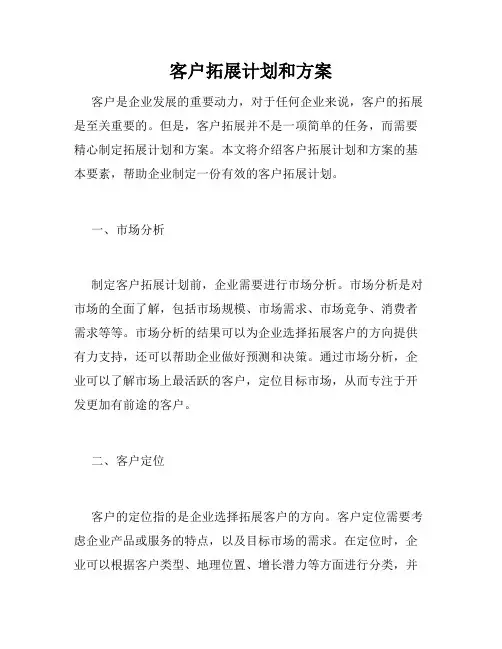 客户拓展计划和方案

客户是企业发展的重要动力，对于任何企业来说，客户的拓展是至关重要的。但是，客户拓展并不是一项简单的任务，而需要精心制定拓展计划和方案。本文将介绍客户拓展计划和方案的基本要素，帮助企业制定一份有效的客户拓展计划。

一、市场分析

制定客户拓展计划前，企业需要进行市场分析。市场分析是对市场的全面了解，包括市场规模、市场需求、市场竞争、消费者需求等等。市场分析的结果可以为企业选择拓展客户的方向提供有力支持，还可以帮助企业做好预测和决策。通过市场分析，企业可以了解市场上最活跃的客户，定位目标市场，从而专注于开发更加有前途的客户。

二、客户定位

客户的定位指的是企业选择拓展客户的方向。客户定位需要考虑企业产品或服务的特点，以及目标市场的需求。在定位时，企业可以根据客户类型、地理位置、增长潜力等方面进行分类，并